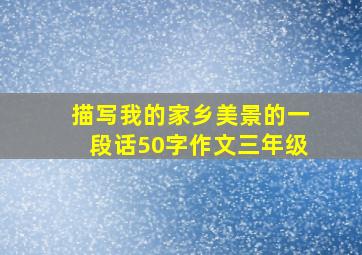 描写我的家乡美景的一段话50字作文三年级